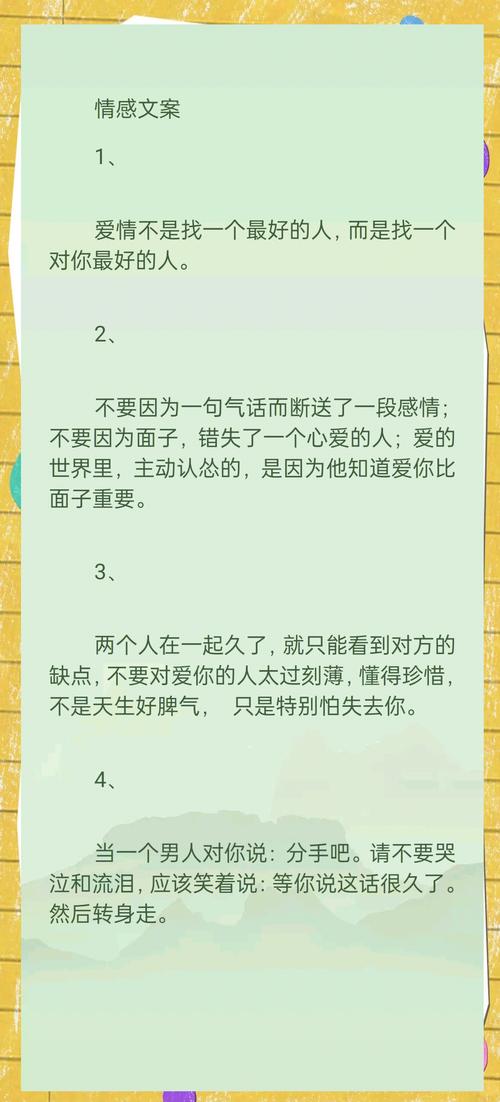 情感文案

1、

爱情不是找一个最好的人，而是找一个对你最好的人。

2、

不要因为一句气话而断送了一段感情；不要因为面子，错失了一个心爱的人；爱的世界里，主动认怂的，是因为他知道爱你比面子重要。

3、

两个人在一起久了，就只能看到对方的缺点，不要对爱你的人太过刻薄，懂得珍惜，不是天生好脾气，　只是特别怕失去你。

4、

当一个男人对你说：分手吧。请不要哭泣和流泪，应该笑着说：等你说这话很久了。然后转身走。